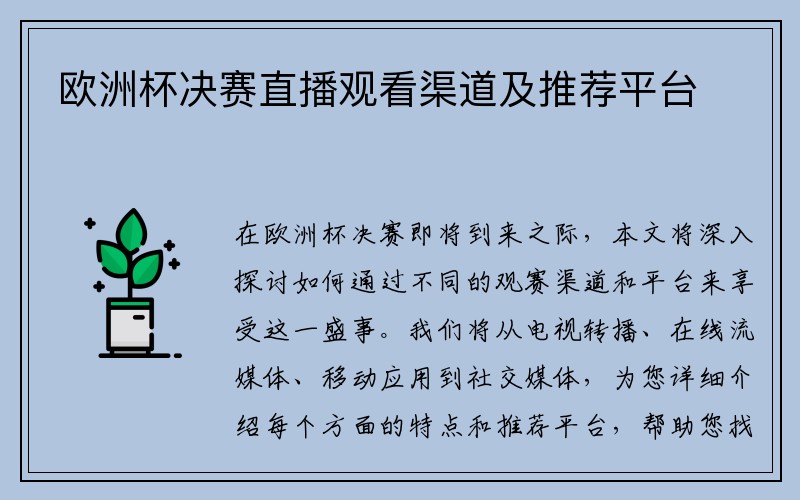 欧洲杯决赛直播观看渠道及推荐平台

在欧洲杯决赛即将到来之际，本文将深入探讨如何通过不同的观赛渠道和平台来享受这一盛事。我们将从电视转播、在线流媒体、移动应用到社交媒体，为您详细介绍每个方面的特点和推荐平台，帮助您找